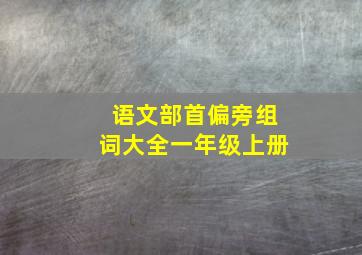 语文部首偏旁组词大全一年级上册